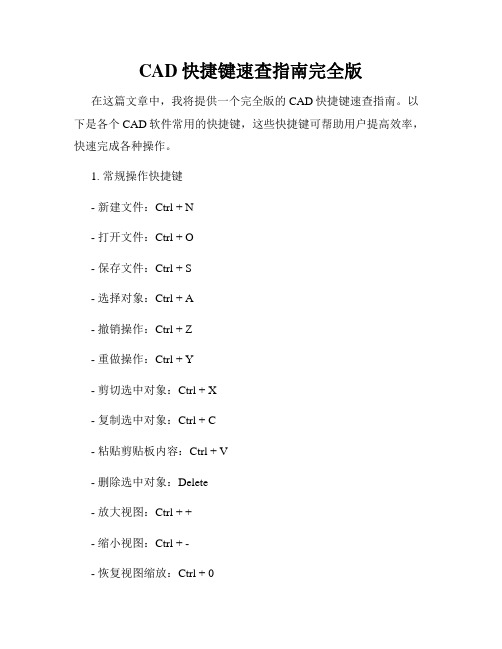 CAD 快捷键速查指南完全版

在这篇文章中，我将提供一个完全版的 CAD 快捷键速查指南。以下是各个 CAD 软件常用的快捷键，这些快捷键可帮助用户提高效率，快速完成各种操作。

1. 常规操作快捷键

- 新建文件：Ctrl + N

- 打开文件：Ctrl + O

- 保存文件：Ctrl + S

- 选择对象：Ctrl + A

- 撤销操作：Ctrl + Z

- 重做操作：Ctrl + Y

- 剪切选中对象：Ctrl + X

- 复制选中对象：Ctrl + C

- 粘贴剪贴板内容：Ctrl + V

- 删除选中对象：Delete

- 放大视图：Ctrl + +

- 缩小视图：Ctrl + -

- 恢复视图缩放：Ctrl + 0